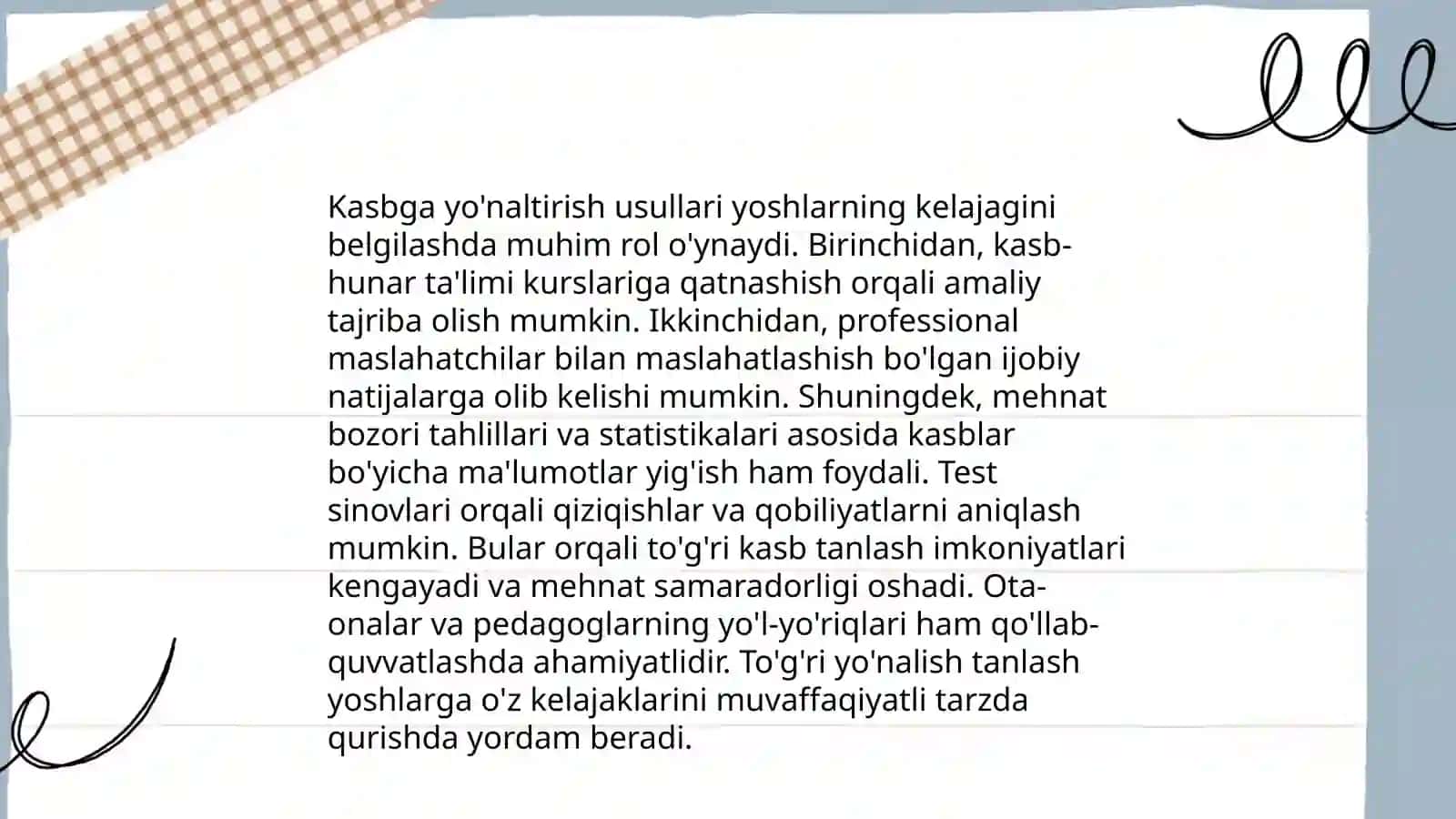 Kasbga yo'naltirish usullari yoshlarning kelajagini belgilashda muhim rol o'ynaydi. Birinchidan, kasb-hunar ta'limi kurslariga qatnashish orqali amaliy tajriba olish mumkin. Ikkinchidan, professional maslahatchilar bilan maslahatlashish bo'lgan ijobiy natijalarga olib kelishi mumkin. Shuningdek, mehnat bozori tahlillari va statistikalari asosida kasblar bo'yicha ma'lumotlar yig'ish ham foydali. Test sinovlari orqali qiziqishlar va qobiliyatlarni aniqlash mumkin. Bular orqali to'g'ri kasb tanlash imkoniyatlari kengayadi va mehnat samaradorligi oshadi. Ota-onalar va pedagoglarning yo'l-yo'riqlari ham qo'llab-quvvatlashda ahamiyatlidir. To'g'ri yo'nalish tanlash yoshlarga o'z kelajaklarini muvaffaqiyatli tarzda qurishda yordam beradi.